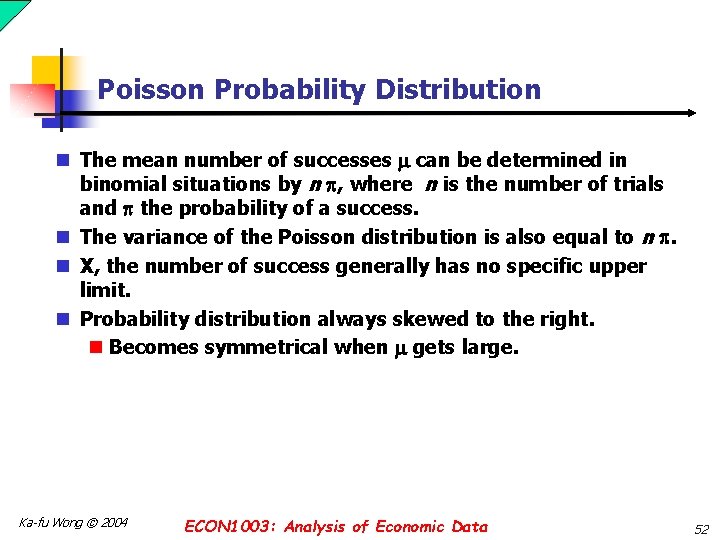 Poisson Probability Distribution

The mean number of successes $\mu$ can be determined in binomial situations by $n\pi$, where $n$ is the number of trials and $\pi$ the probability of a success.

The variance of the Poisson distribution is also equal to $n\pi$.

X, the number of success generally has no specific upper limit.

Probability distribution always skewed to the right.

Becomes symmetrical when $\mu$ gets large.

Ka-fu Wong © 2004

ECON1003: Analysis of Economic Data

52